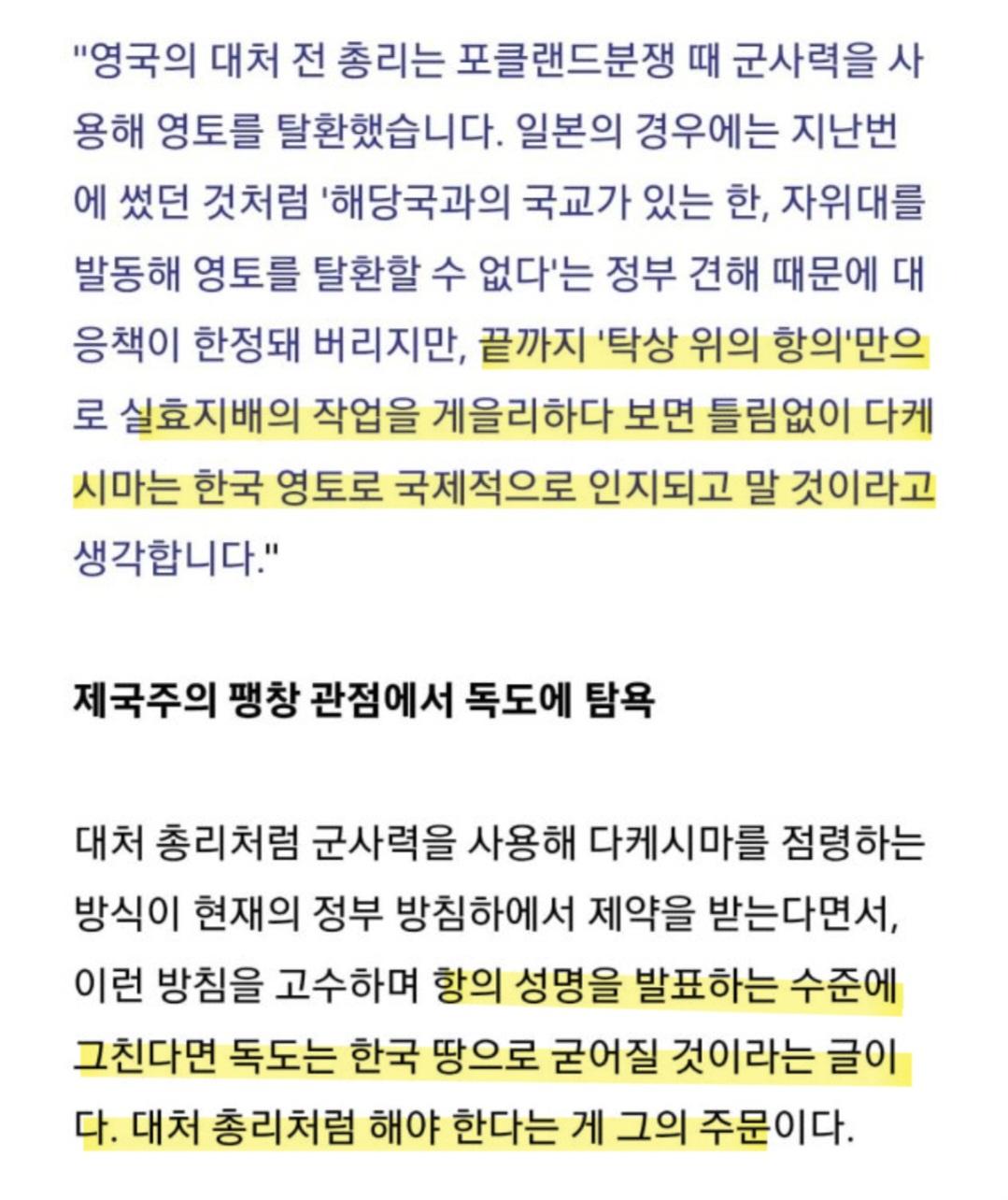 "영국의 대처 전 총리는 포클랜드분쟁 때 군사력을 사용해 영토를 탈환했습니다. 일본의 경우에는 지난번에 썼던 것처럼 '해당국과의 국교가 있는 한, 자위대를 발동해 영토를 탈환할 수 없다'는 정부 견해 때문에 대응책이 한정돼 버리지만, 끝까지 '탁상 위의 항의'만으로 실효지배의 작업을 게을리하다 보면 틀림없이 다케시마는 한국 영토로 국제적으로 인지되고 말 것이라고 생각합니다."

제국주의 팽창 관점에서 독도에 탐욕

대처 총리처럼 군사력을 사용해 다케시마를 점령하는 방식이 현재의 정부 방침하에서 제약을 받는다면서, 이런 방침을 고수하며 항의 성명을 발표하는 수준에 그친다면 독도는 한국 땅으로 굳어질 것이라는 글이다. 대처 총리처럼 해야 한다는 게 그의 주문이다.